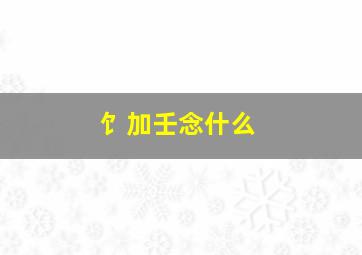 饣加壬念什么